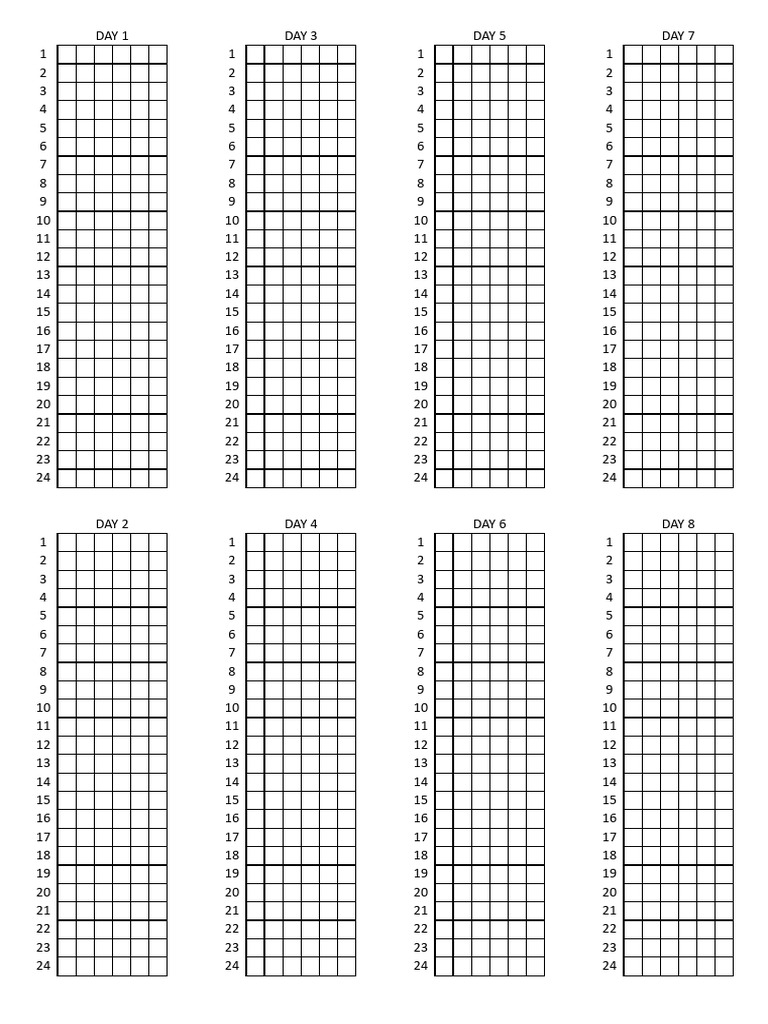 DAY 1
1
2
3
4
5
6
7
8
9
10
11
12
13
14
15
16
17
18
19
20
21
22
23
24

DAY 3
1
2
3
4
5
6
7
8
9
10
11
12
13
14
15
16
17
18
19
20
21
22
23
24

DAY 5
1
2
3
4
5
6
7
8
9
10
11
12
13
14
15
16
17
18
19
20
21
22
23
24

DAY 7
1
2
3
4
5
6
7
8
9
10
11
12
13
14
15
16
17
18
19
20
21
22
23
24

DAY 2
1
2
3
4
5
6
7
8
9
10
11
12
13
14
15
16
17
18
19
20
21
22
23
24

DAY 4
1
2
3
4
5
6
7
8
9
10
11
12
13
14
15
16
17
18
19
20
21
22
23
24

DAY 6
1
2
3
4
5
6
7
8
9
10
11
12
13
14
15
16
17
18
19
20
21
22
23
24

DAY 8
1
2
3
4
5
6
7
8
9
10
11
12
13
14
15
16
17
18
19
20
21
22
23
24